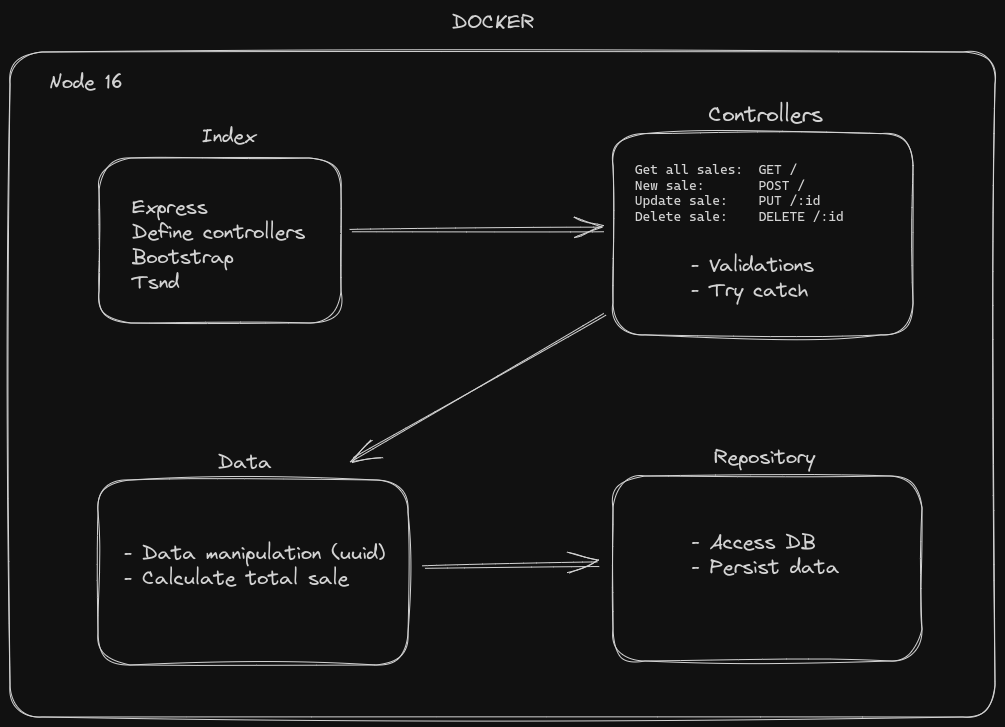 DOCKER

Node 16

Index

Express
Define controllers
Bootstrap
Tsnd

Controllers

Get all sales: GET /
New sale: POST /
Update sale: PUT /:id
Delete sale: DELETE /:id

- Validations
- Try catch

Data

- Data manipulation (uuid)
- Calculate total sale

Repository

- Access DB
- Persist data